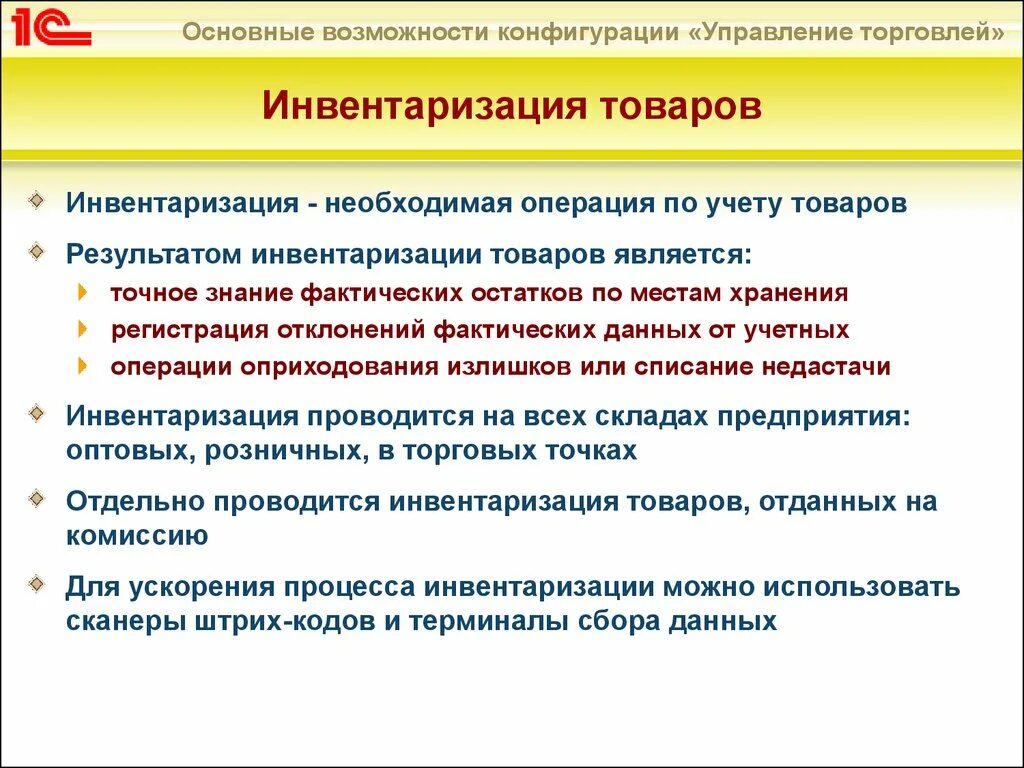 1С

Основные возможности конфигурации «Управление торговлей»

Инвентаризация товаров

Инвентаризация - необходимая операция по учету товаров

Результатом инвентаризации товаров является:

точное знание фактических остатков по местам хранения

регистрация отклонений фактических данных от учетных

операции оприходования излишков или списание недастачи

Инвентаризация проводится на всех складах предприятия: оптовых, розничных, в торговых точках

Отдельно проводится инвентаризация товаров, отданных на комиссию

Для ускорения процесса инвентаризации можно использовать сканеры штрих-кодов и терминалы сбора данных